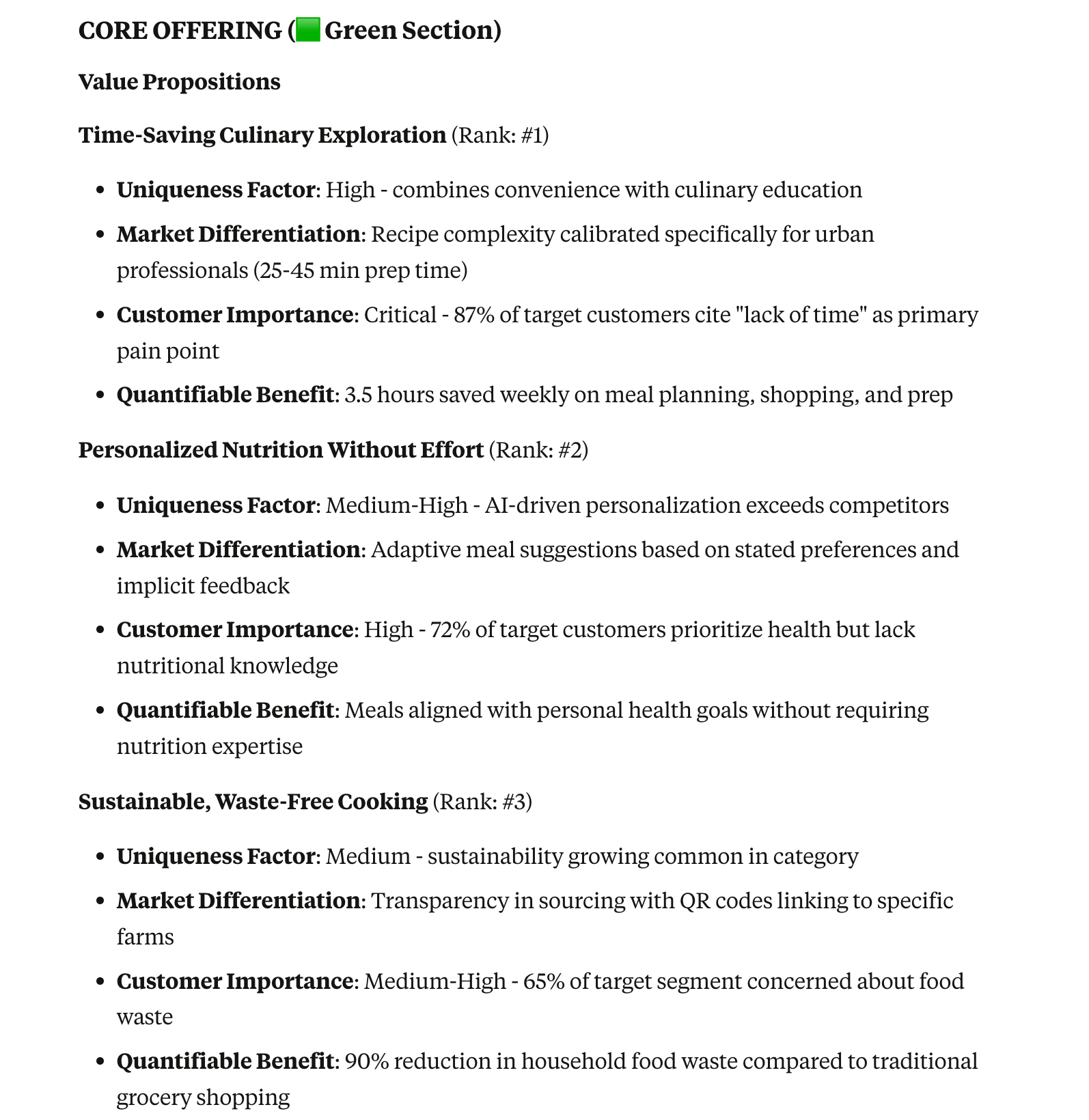 CORE OFFERING (🟩 Green Section)

Value Propositions

Time-Saving Culinary Exploration (Rank: #1)

- Uniqueness Factor: High - combines convenience with culinary education
- Market Differentiation: Recipe complexity calibrated specifically for urban professionals (25-45 min prep time)
- Customer Importance: Critical - 87% of target customers cite "lack of time" as primary pain point
- Quantifiable Benefit: 3.5 hours saved weekly on meal planning, shopping, and prep

Personalized Nutrition Without Effort (Rank: #2)

- Uniqueness Factor: Medium-High - AI-driven personalization exceeds competitors
- Market Differentiation: Adaptive meal suggestions based on stated preferences and implicit feedback
- Customer Importance: High - 72% of target customers prioritize health but lack nutritional knowledge
- Quantifiable Benefit: Meals aligned with personal health goals without requiring nutrition expertise

Sustainable, Waste-Free Cooking (Rank: #3)

- Uniqueness Factor: Medium - sustainability growing common in category
- Market Differentiation: Transparency in sourcing with QR codes linking to specific farms
- Customer Importance: Medium-High - 65% of target segment concerned about food waste
- Quantifiable Benefit: 90% reduction in household food waste compared to traditional grocery shopping